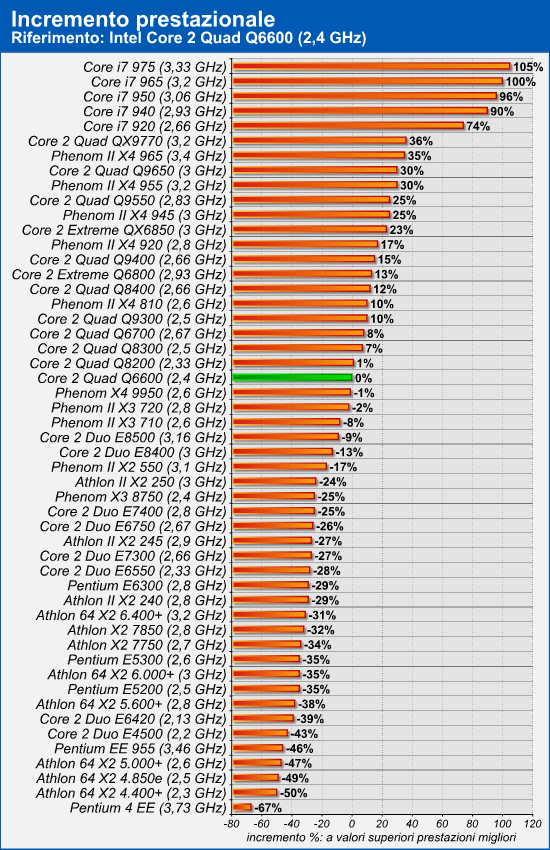 Incremento prestazionale
Riferimento: Intel Core 2 Quad Q6600 (2,4 GHz)

Core i7 975 (3,33 GHz) 105%
Core i7 965 (3,2 GHz) 100%
Core i7 950 (3,06 GHz) 96%
Core i7 940 (2,93 GHz) 90%
Core i7 920 (2,66 GHz) 74%
Core 2 Quad QX9770 (3,2 GHz) 36%
Phenom II X4 965 (3,4 GHz) 35%
Core 2 Quad Q9650 (3 GHz) 30%
Phenom II X4 955 (3,2 GHz) 30%
Core 2 Quad Q9550 (2,83 GHz) 25%
Phenom II X4 945 (3 GHz) 25%
Core 2 Extreme QX6850 (3 GHz) 23%
Phenom II X4 920 (2,8 GHz) 17%
Core 2 Quad Q9400 (2,66 GHz) 15%
Core 2 Extreme Q6800 (2,93 GHz) 13%
Core 2 Quad Q8400 (2,66 GHz) 12%
Phenom II X4 810 (2,6 GHz) 10%
Core 2 Quad Q9300 (2,5 GHz) 10%
Core 2 Quad Q6700 (2,67 GHz) 8%
Core 2 Quad Q8300 (2,5 GHz) 7%
Core 2 Quad Q8200 (2,33 GHz) 1%
Core 2 Quad Q6600 (2,4 GHz) 0%
Phenom X4 9950 (2,6 GHz) -1%
Phenom II X3 720 (2,8 GHz) -2%
Phenom II X3 710 (2,6 GHz) -8%
Core 2 Duo E8500 (3,16 GHz) -9%
Core 2 Duo E8400 (3 GHz) -13%
Phenom II X2 550 (3,1 GHz) -17%
Athlon II X2 250 (3 GHz) -24%
Phenom X3 8750 (2,4 GHz) -25%
Core 2 Duo E7400 (2,8 GHz) -25%
Core 2 Duo E6750 (2,67 GHz) -26%
Athlon II X2 245 (2,9 GHz) -27%
Core 2 Duo E7300 (2,66 GHz) -27%
Core 2 Duo E6550 (2,33 GHz) -28%
Pentium E6300 (2,8 GHz) -29%
Athlon II X2 240 (2,8 GHz) -29%
Athlon 64 X2 6.400+ (3,2 GHz) -31%
Athlon X2 7850 (2,8 GHz) -32%
Athlon X2 7750 (2,7 GHz) -34%
Pentium E5300 (2,6 GHz) -35%
Athlon 64 X2 6.000+ (3 GHz) -35%
Pentium E5200 (2,5 GHz) -35%
Athlon 64 X2 5.600+ (2,8 GHz) -38%
Core 2 Duo E6420 (2,13 GHz) -39%
Core 2 Duo E4500 (2,2 GHz) -43%
Pentium EE 955 (3,46 GHz) -46%
Athlon 64 X2 5.000+ (2,6 GHz) -47%
Athlon 64 X2 4.850e (2,5 GHz) -49%
Athlon 64 X2 4.400+ (2,3 GHz) -50%
Pentium 4 EE (3,73 GHz) -67%

-80 -60 -40 -20 0 20 40 60 80 100 120
incremento %: a valori superiori prestazioni migliori